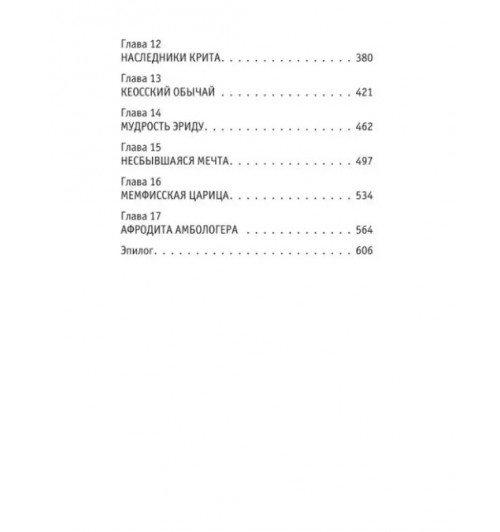 Глава 12
НАСЛЕДНИКИ КРИТА 380

Глава 13
КЕОССКИЙ ОБЫЧАЙ 421

Глава 14
МУДРОСТЬ ЭРИДУ 462

Глава 15
НЕСБЫВШАЯСЯ МЕЧТА 497

Глава 16
МЕМФИССКАЯ ЦАРИЦА 534

Глава 17
АФРОДИТА АМБОЛОГЕРА 564

Эпилог 606